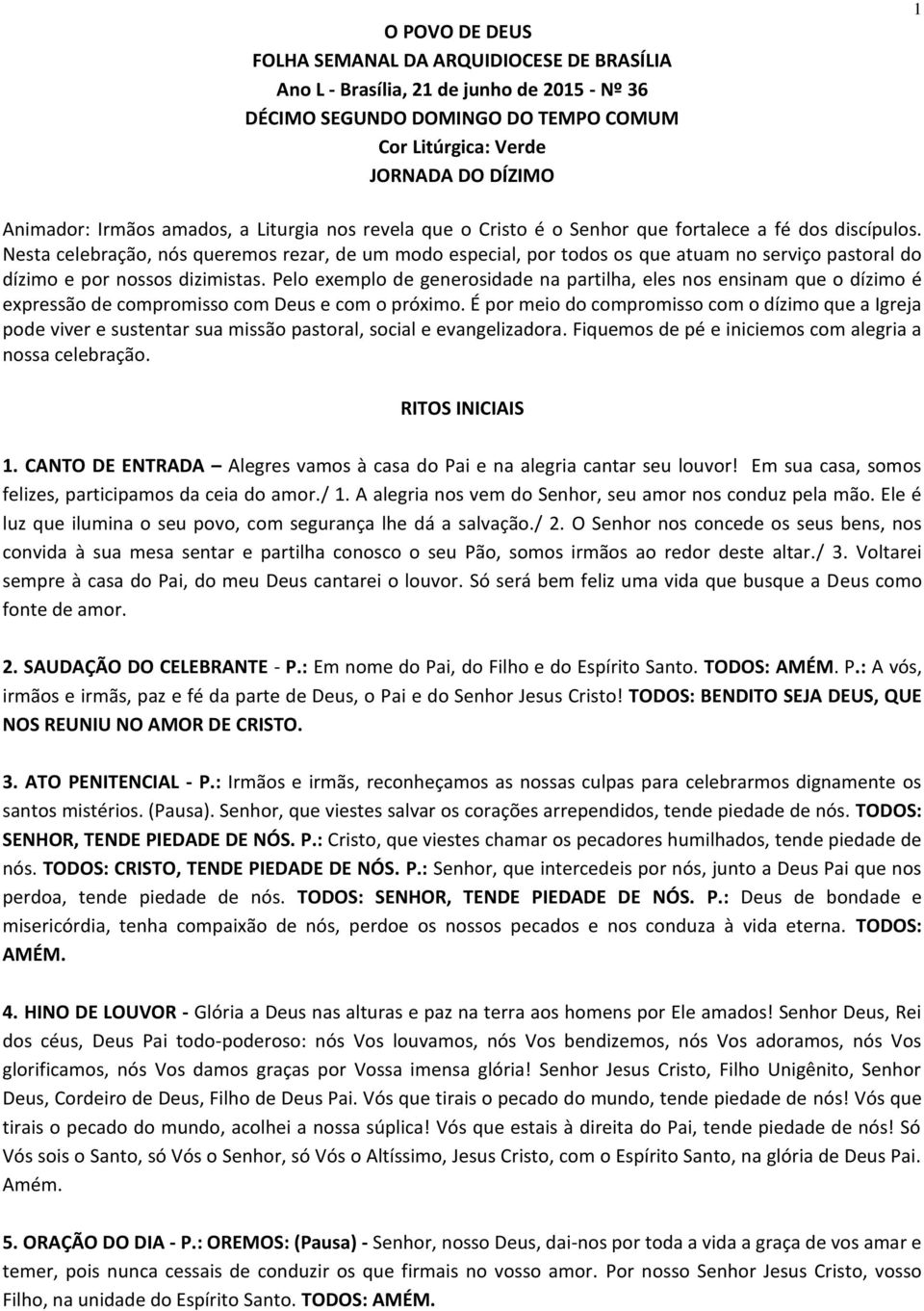 1

O POVO DE DEUS
FOLHA SEMANAL DA ARQUIDIOCESE DE BRASÍLIA
Ano L - Brasília, 21 de junho de 2015 - Nº 36
DÉCIMO SEGUNDO DOMINGO DO TEMPO COMUM
Cor Litúrgica: Verde
JORNADA DO DÍZIMO

Animador: Irmãos amados, a Liturgia nos revela que o Cristo é o Senhor que fortalece a fé dos discípulos. Nesta celebração, nós queremos rezar, de um modo especial, por todos os que atuam no serviço pastoral do dízimo e por nossos dizimistas. Pelo exemplo de generosidade na partilha, eles nos ensinam que o dízimo é expressão de compromisso com Deus e com o próximo. É por meio do compromisso com o dízimo que a Igreja pode viver e sustentar sua missão pastoral, social e evangelizadora. Fiquemos de pé e iniciemos com alegria a nossa celebração.

RITOS INICIAIS

1. CANTO DE ENTRADA – Alegres vamos à casa do Pai e na alegria cantar seu louvor! Em sua casa, somos felizes, participamos da ceia do amor./ 1. A alegria nos vem do Senhor, seu amor nos conduz pela mão. Ele é luz que ilumina o seu povo, com segurança lhe dá a salvação./ 2. O Senhor nos concede os seus bens, nos convida à sua mesa sentar e partilha conosco o seu Pão, somos irmãos ao redor deste altar./ 3. Voltarei sempre à casa do Pai, do meu Deus cantarei o louvor. Só será bem feliz uma vida que busque a Deus como fonte de amor.

2. SAUDAÇÃO DO CELEBRANTE - P.: Em nome do Pai, do Filho e do Espírito Santo. TODOS: AMÉM. P.: A vós, irmãos e irmãs, paz e fé da parte de Deus, o Pai e do Senhor Jesus Cristo! TODOS: BENDITO SEJA DEUS, QUE NOS REUNIU NO AMOR DE CRISTO.

3. ATO PENITENCIAL - P.: Irmãos e irmãs, reconheçamos as nossas culpas para celebrarmos dignamente os santos mistérios. (Pausa). Senhor, que viestes salvar os corações arrependidos, tende piedade de nós. TODOS: SENHOR, TENDE PIEDADE DE NÓS. P.: Cristo, que viestes chamar os pecadores humilhados, tende piedade de nós. TODOS: CRISTO, TENDE PIEDADE DE NÓS. P.: Senhor, que intercedeis por nós, junto a Deus Pai que nos perdoa, tende piedade de nós. TODOS: SENHOR, TENDE PIEDADE DE NÓS. P.: Deus de bondade e misericórdia, tenha compaixão de nós, perdoe os nossos pecados e nos conduza à vida eterna. TODOS: AMÉM.

4. HINO DE LOUVOR - Glória a Deus nas alturas e paz na terra aos homens por Ele amados! Senhor Deus, Rei dos céus, Deus Pai todo-poderoso: nós Vos louvamos, nós Vos bendizemos, nós Vos adoramos, nós Vos glorificamos, nós Vos damos graças por Vossa imensa glória! Senhor Jesus Cristo, Filho Unigênito, Senhor Deus, Cordeiro de Deus, Filho de Deus Pai. Vós que tirais o pecado do mundo, tende piedade de nós! Vós que tirais o pecado do mundo, acolhei a nossa súplica! Vós que estais à direita do Pai, tende piedade de nós! Só Vós sois o Santo, só Vós o Senhor, só Vós o Altíssimo, Jesus Cristo, com o Espírito Santo, na glória de Deus Pai. Amém.

5. ORAÇÃO DO DIA - P.: OREMOS: (Pausa) - Senhor, nosso Deus, dai-nos por toda a vida a graça de vos amar e temer, pois nunca cessais de conduzir os que firmais no vosso amor. Por nosso Senhor Jesus Cristo, vosso Filho, na unidade do Espírito Santo. TODOS: AMÉM.